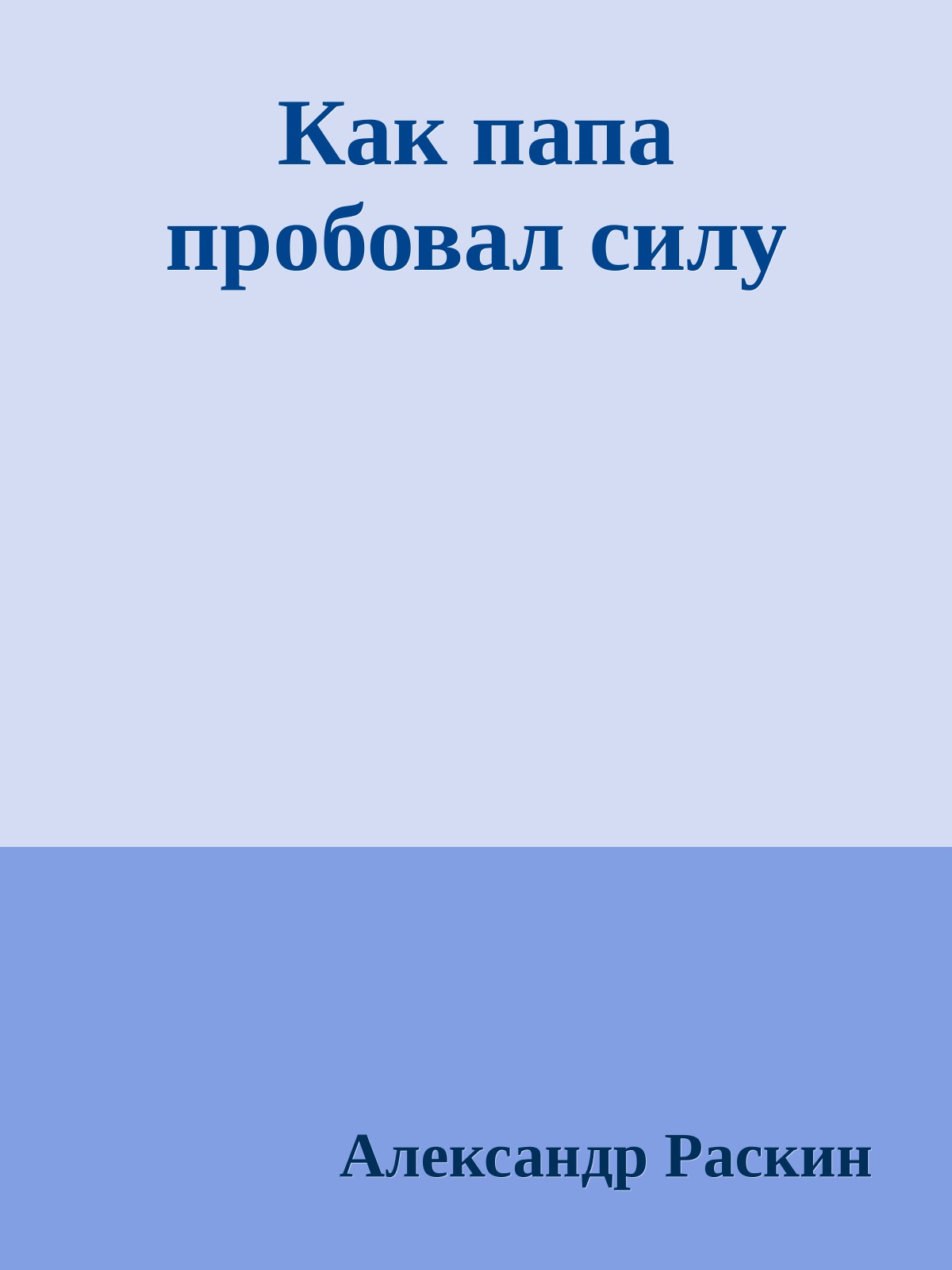 Как папа пробовал силу

Александр Раскин